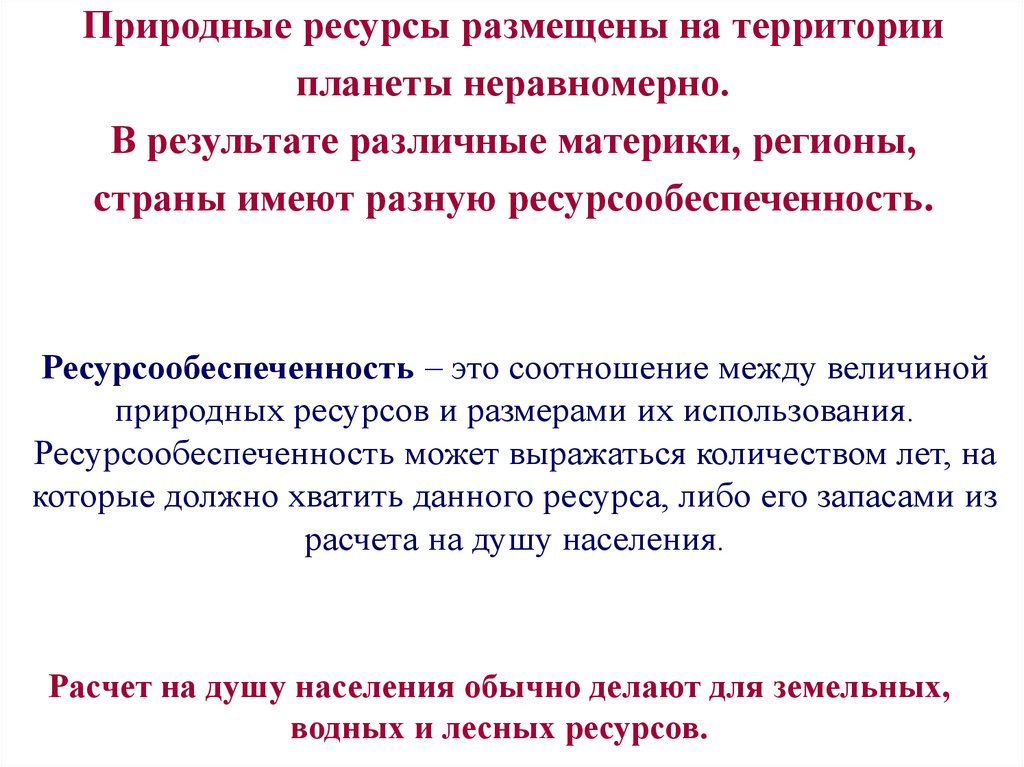 Природные ресурсы размещены на территории планеты неравномерно.
В результате различные материки, регионы, страны имеют разную ресурсообеспеченность.

Ресурсообеспеченность – это соотношение между величиной природных ресурсов и размерами их использования. Ресурсообеспеченность может выражаться количеством лет, на которые должно хватить данного ресурса, либо его запасами из расчета на душу населения.

Расчет на душу населения обычно делают для земельных, водных и лесных ресурсов.